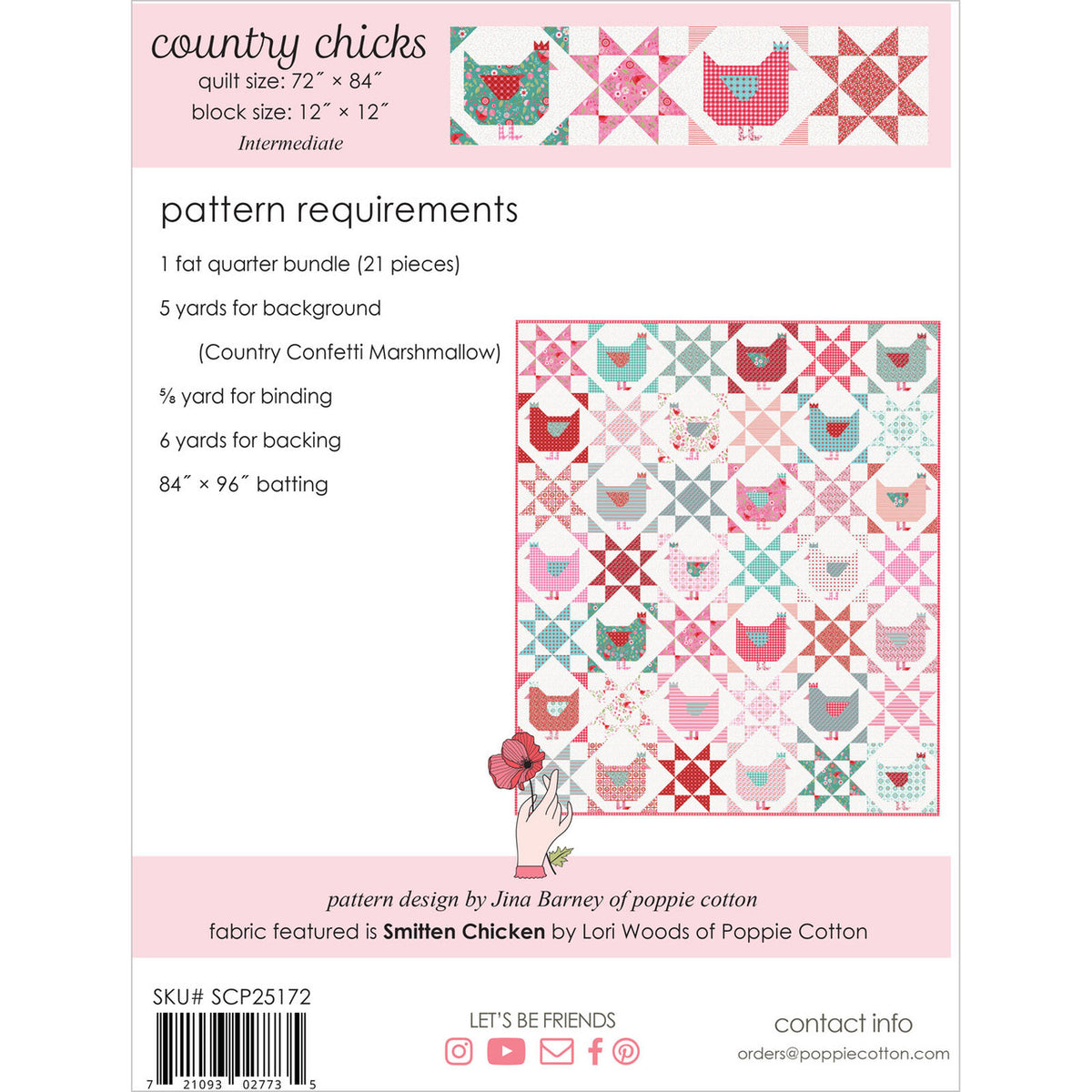 country chicks
quilt size: 72″ × 84″
block size: 12″ × 12″
Intermediate

pattern requirements

1 fat quarter bundle (21 pieces)

5 yards for background

(Country Confetti Marshmallow)

⅝ yard for binding

6 yards for backing

84″ × 96″ batting

pattern design by Jina Barney of poppie cotton
fabric featured is Smitten Chicken by Lori Woods of Poppie Cotton

SKU# SCP25172

7 21093 02773 5

LET'S BE FRIENDS

contact info
orders@poppiecotton.com